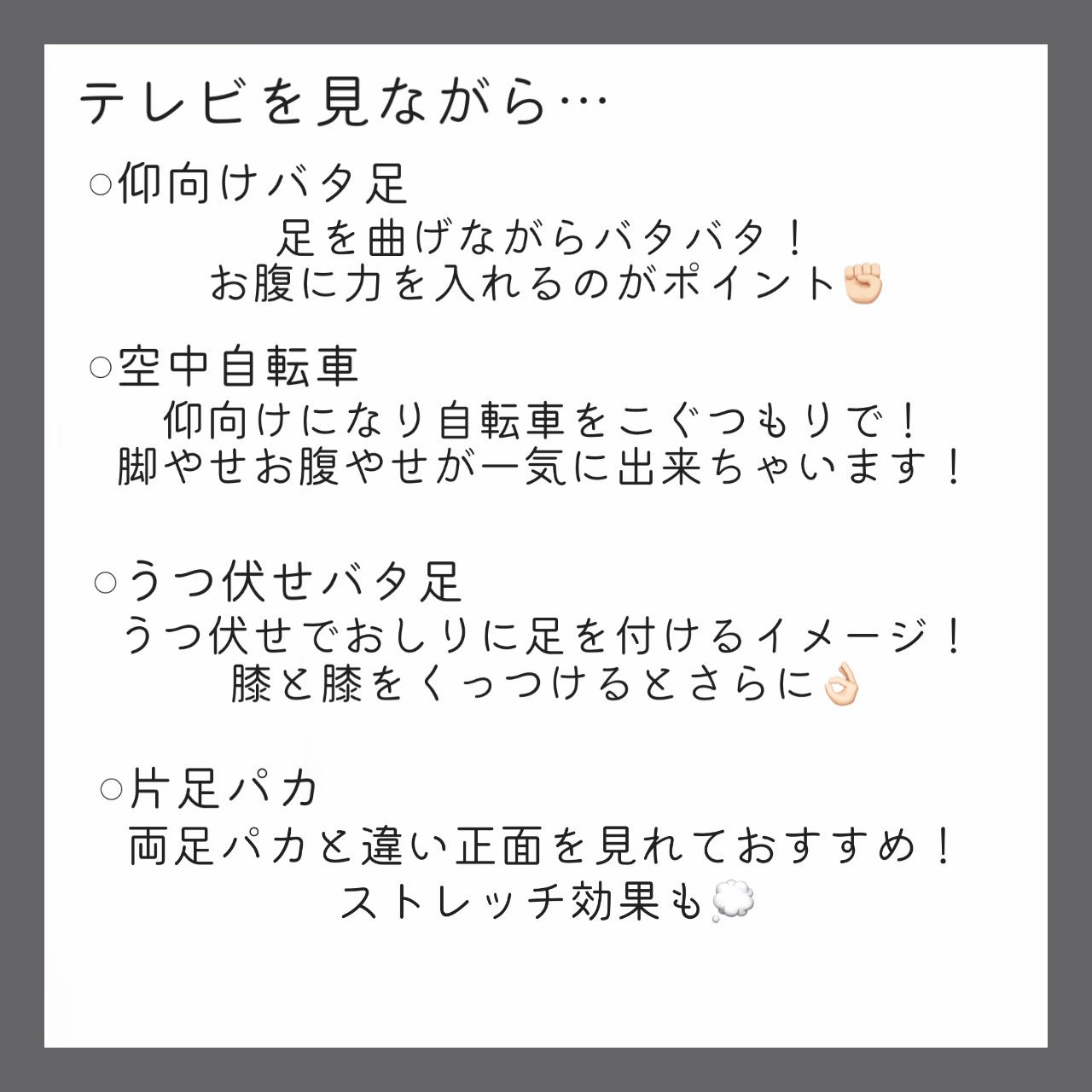 テレビを見ながら…

○仰向けバタ足
足を曲げながらバタバタ！
お腹に力を入れるのがポイント✊🏻

○空中自転車
仰向けになり自転車をこぐつもりで！
脚やせお腹やせが一気に出来ちゃいます！

○うつ伏せバタ足
うつ伏せでおしりに足を付けるイメージ！
膝と膝をくっつけるとさらに👌🏻

○片足パカ
両足パカと違い正面を見れておすすめ！
ストレッチ効果も💭